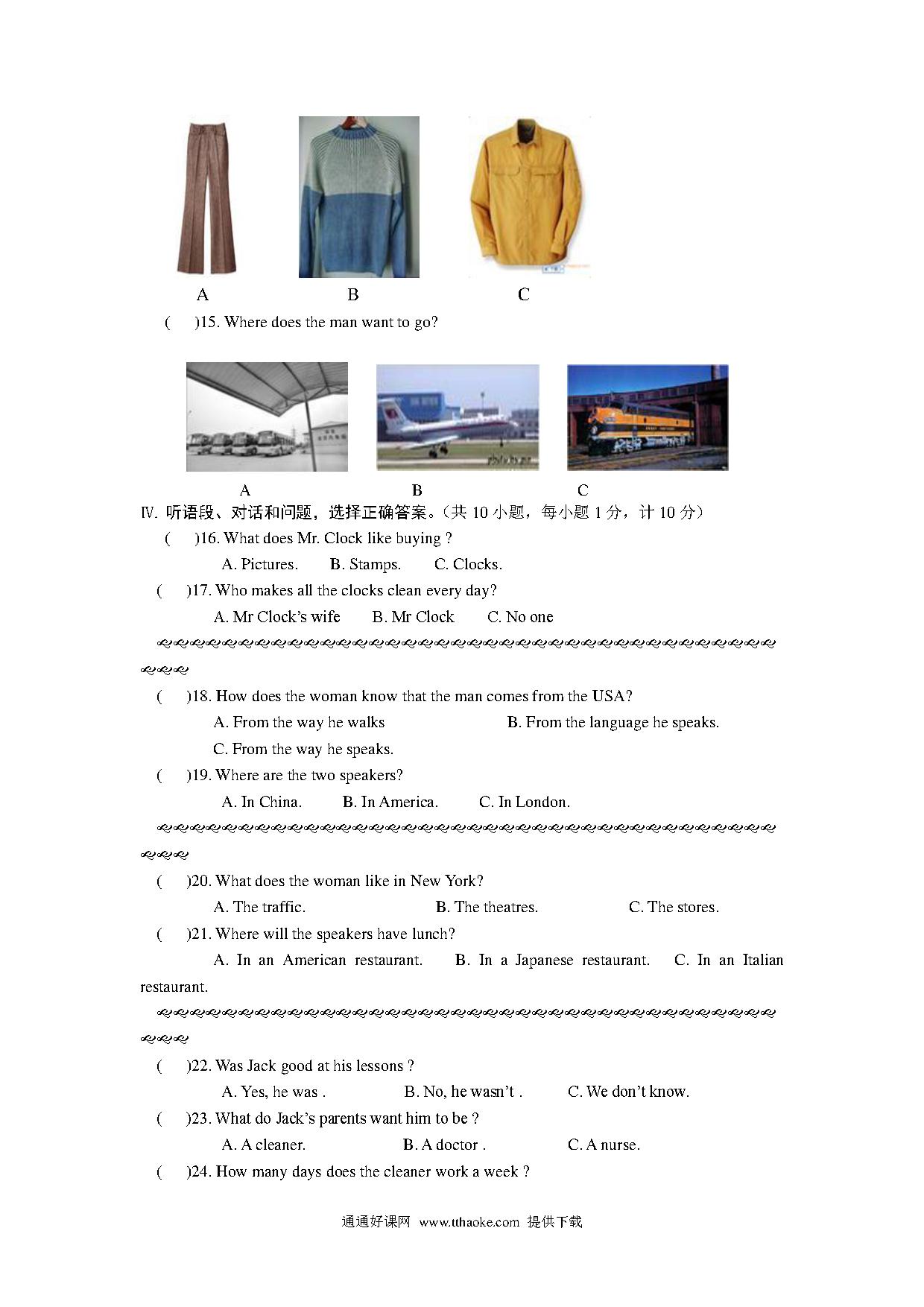 A B C

( )15. Where does the man want to go?

A B C

Ⅳ. 听语段、对话和问题，选择正确答案。(共 10 小题，每小题 1 分，计 10 分)

( )16. What does Mr. Clock like buying ?

A. Pictures. B. Stamps. C. Clocks.

( )17. Who makes all the clocks clean every day?

A. Mr Clock's wife B. Mr Clock C. No one

( )18. How does the woman know that the man comes from the USA?

A. From the way he walks B. From the language he speaks.

C. From the way he speaks.

( )19. Where are the two speakers?

A. In China. B. In America. C. In London.

( )20. What does the woman like in New York?

A. The traffic. B. The theatres. C. The stores.

( )21. Where will the speakers have lunch?

A. In an American restaurant. B. In a Japanese restaurant. C. In an Italian restaurant.

( )22. Was Jack good at his lessons ?

A. Yes, he was . B. No, he wasn't . C. We don't know.

( )23. What do Jack's parents want him to be ?

A. A cleaner. B. A doctor . C. A nurse.

( )24. How many days does the cleaner work a week ?

通通好课网 www.tthaoke.com 提供下载